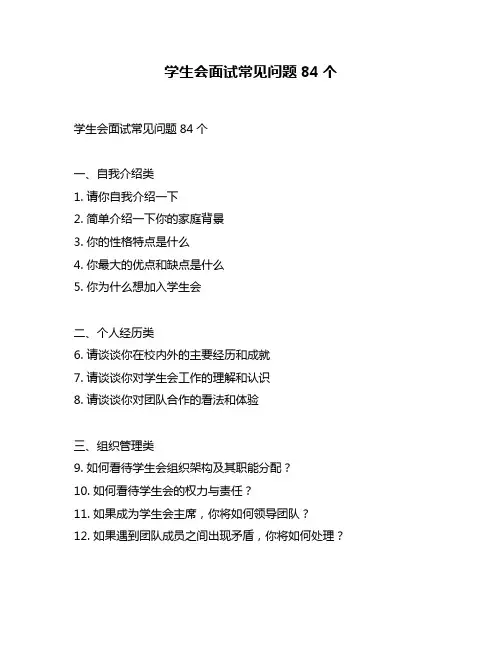 学生会面试常见问题 84 个

学生会面试常见问题 84 个

一、自我介绍类
1. 请你自我介绍一下
2. 简单介绍一下你的家庭背景
3. 你的性格特点是什么
4. 你最大的优点和缺点是什么
5. 你为什么想加入学生会

二、个人经历类
6. 请谈谈你在校内外的主要经历和成就
7. 请谈谈你对学生会工作的理解和认识
8. 请谈谈你对团队合作的看法和体验

三、组织管理类
9. 如何看待学生会组织架构及其职能分配？
10. 如何看待学生会的权力与责任？
11. 如果成为学生会主席，你将如何领导团队？
12. 如果遇到团队成员之间出现矛盾，你将如何处理？